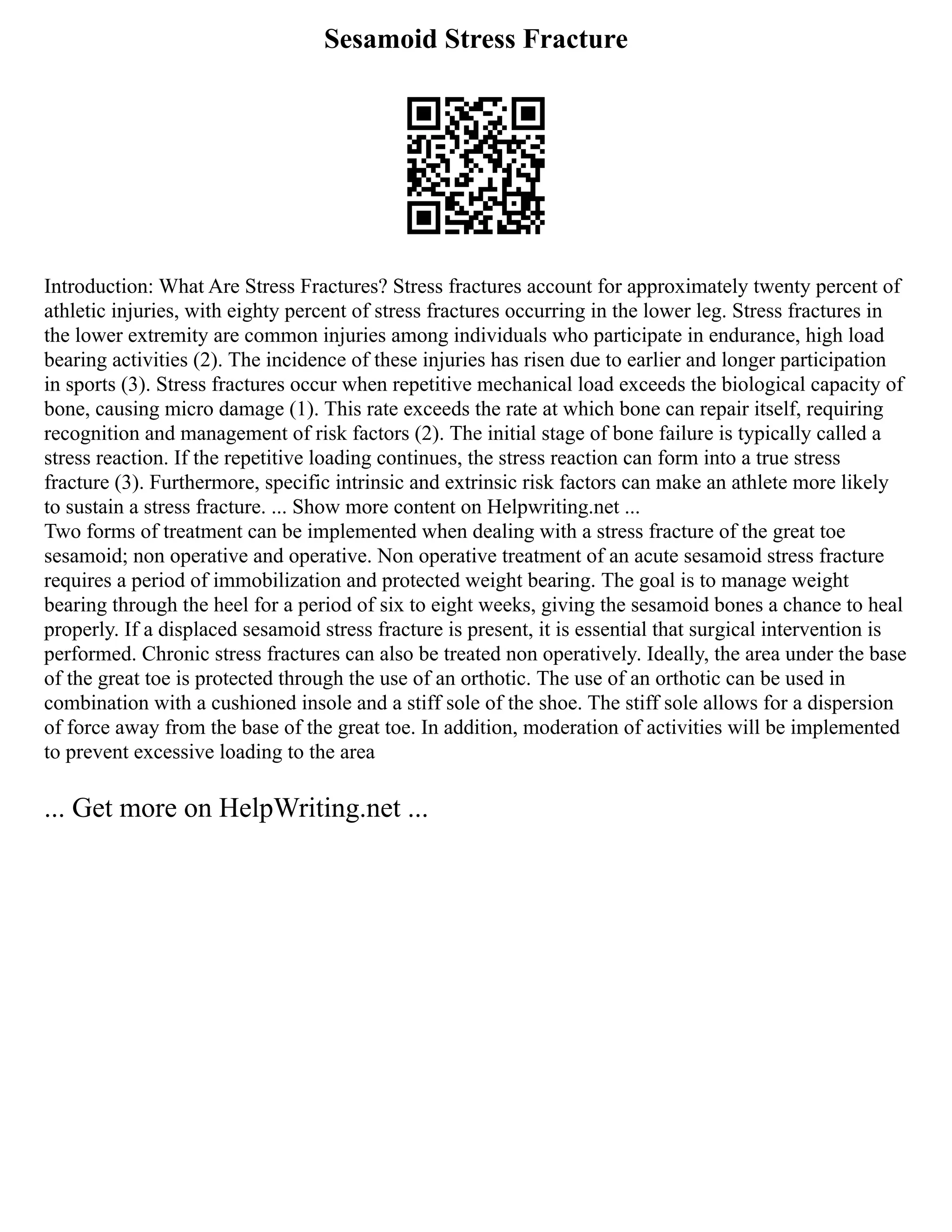 Sesamoid Stress Fracture

Introduction: What Are Stress Fractures? Stress fractures account for approximately twenty percent of athletic injuries, with eighty percent of stress fractures occurring in the lower leg. Stress fractures in the lower extremity are common injuries among individuals who participate in endurance, high load bearing activities (2). The incidence of these injuries has risen due to earlier and longer participation in sports (3). Stress fractures occur when repetitive mechanical load exceeds the biological capacity of bone, causing micro damage (1). This rate exceeds the rate at which bone can repair itself, requiring recognition and management of risk factors (2). The initial stage of bone failure is typically called a stress reaction. If the repetitive loading continues, the stress reaction can form into a true stress fracture (3). Furthermore, specific intrinsic and extrinsic risk factors can make an athlete more likely to sustain a stress fracture. ... Show more content on Helpwriting.net ...
Two forms of treatment can be implemented when dealing with a stress fracture of the great toe sesamoid; non operative and operative. Non operative treatment of an acute sesamoid stress fracture requires a period of immobilization and protected weight bearing. The goal is to manage weight bearing through the heel for a period of six to eight weeks, giving the sesamoid bones a chance to heal properly. If a displaced sesamoid stress fracture is present, it is essential that surgical intervention is performed. Chronic stress fractures can also be treated non operatively. Ideally, the area under the base of the great toe is protected through the use of an orthotic. The use of an orthotic can be used in combination with a cushioned insole and a stiff sole of the shoe. The stiff sole allows for a dispersion of force away from the base of the great toe. In addition, moderation of activities will be implemented to prevent excessive loading to the area

... Get more on HelpWriting.net ...